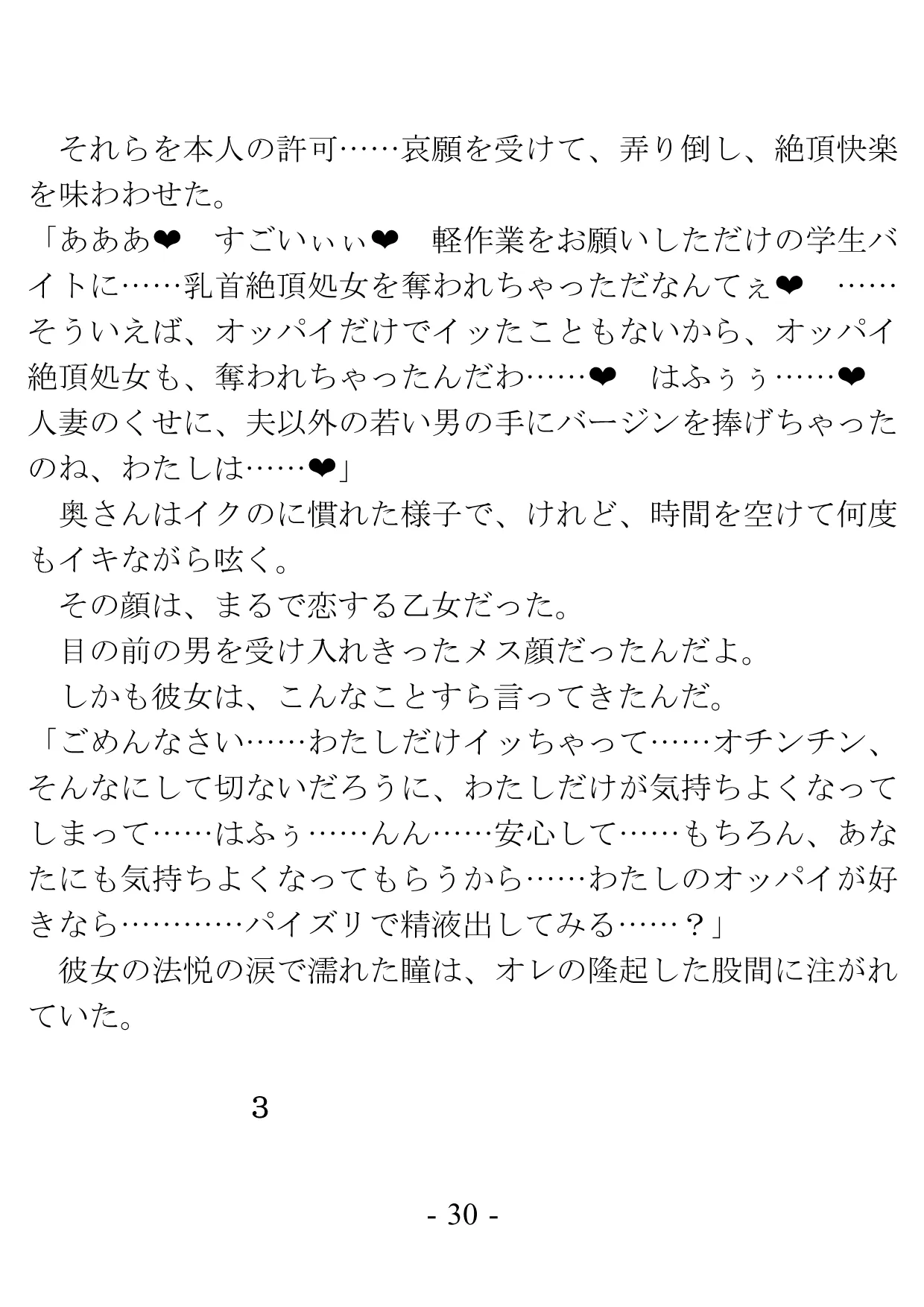 それらを本人の許可……哀願を受けて、弄り倒し、絶頂快楽を味わわせた。
「あああ❤　すごいぃぃ❤　軽作業をお願いしただけの学生バイトに……乳首絶頂処女を奪われちゃっただなんてぇ❤　……そういえば、オッパイだけでイッたこともないから、オッパイ絶頂処女も、奪われちゃったんだわ……❤　はふぅぅ……❤　人妻のくせに、夫以外の若い男の手にバージンを捧げちゃったのね、わたしは……❤」
奥さんはイクのに慣れた様子で、けれど、時間を空けて何度もイキながら呟く。
その顔は、まるで恋する乙女だった。
目の前の男を受け入れきったメス顔だったんだよ。
しかも彼女は、こんなことすら言ってきたんだ。
「ごめんなさい……わたしだけイッちゃって……オチンチン、そんなにして切ないだろうに、わたしだけが気持ちよくなってしまって……はふぅ……んん……安心して……もちろん、あなたにも気持ちよくなってもらうから……わたしのオッパイが好きなら…………パイズリで精液出してみる……？」
彼女の法悦の涙で濡れた瞳は、オレの隆起した股間に注がれていた。

3

- 30 -